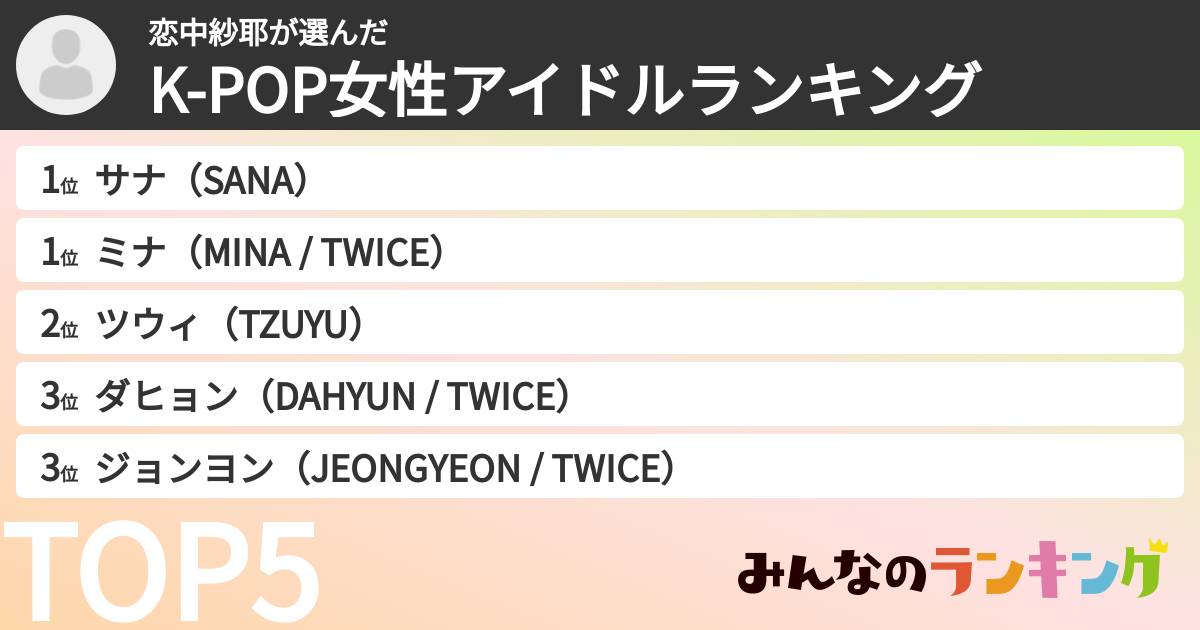 恋中紗耶が選んだ
K-POP女性アイドルランキング

1位 サナ（SANA）
1位 ミナ（MINA / TWICE）
2位 ツウィ（TZUYU）
3位 ダヒョン（DAHYUN / TWICE）
3位 ジョンヨン（JEONGYEON / TWICE）

TOP5

みんなのランキング